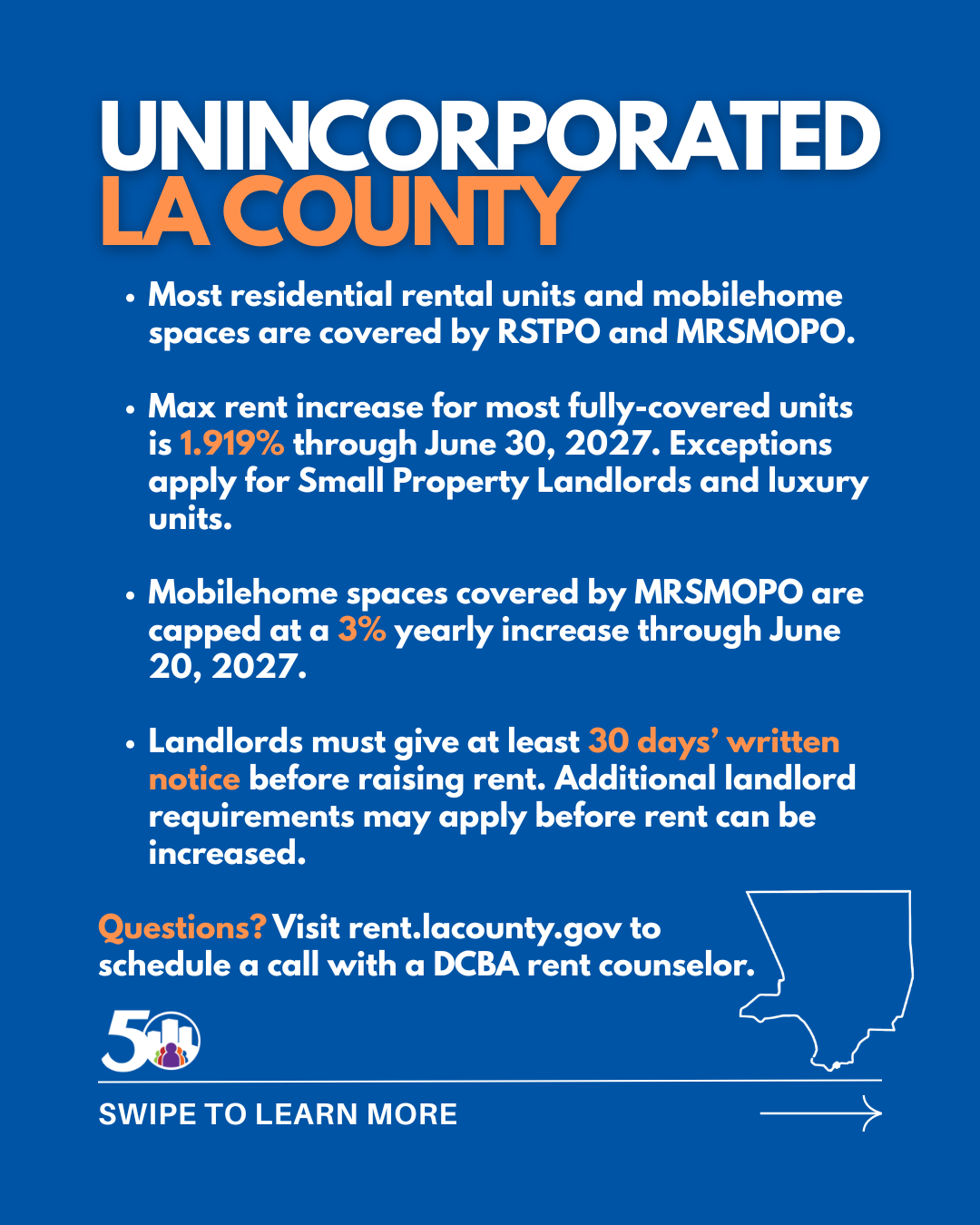 UNINCORPORATED
LA COUNTY

• Most residential rental units and mobilehome spaces are covered by RSTPO and MRSMOPO.

• Max rent increase for most fully-covered units is 1.919% through June 30, 2027. Exceptions apply for Small Property Landlords and luxury units.

• Mobilehome spaces covered by MRSMOPO are capped at a 3% yearly increase through June 20, 2027.

• Landlords must give at least 30 days' written notice before raising rent. Additional landlord requirements may apply before rent can be increased.

Questions? Visit rent.lacounty.gov to schedule a call with a DCBA rent counselor.

50

SWIPE TO LEARN MORE